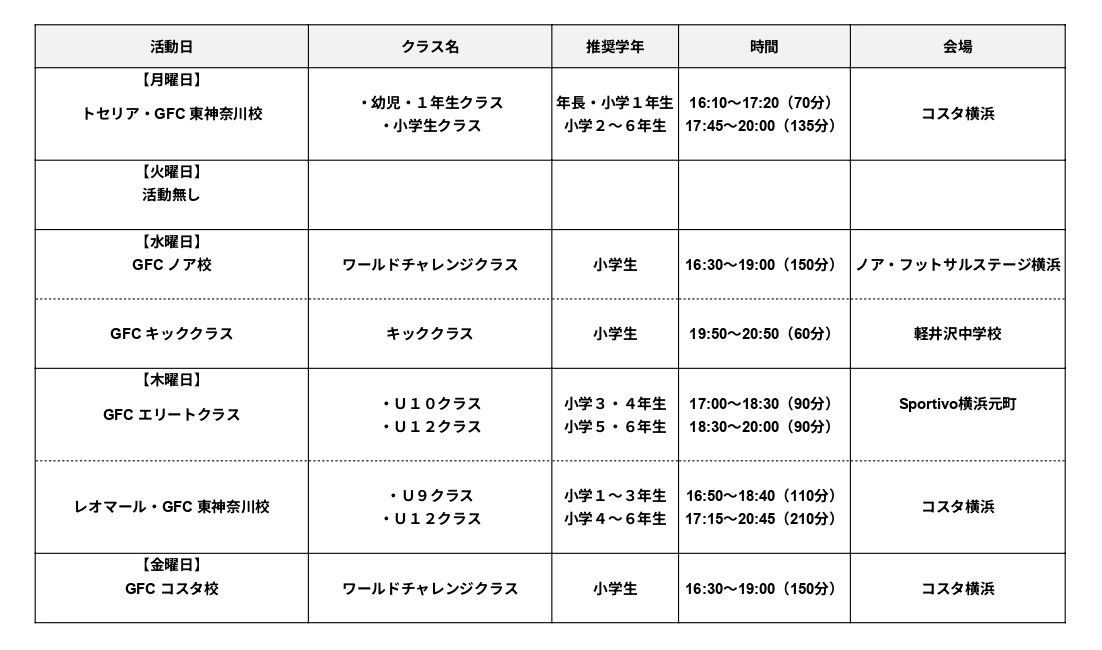 | 活動日 | クラス名 | 推奨学年 | 時間 | 会場 |
|---|---|---|---|---|
| 【月曜日】 トセリア・GFC 東神奈川校 | ・幼児・１年生クラス ・小学生クラス | 年長・小学１年生 小学２〜６年生 | 16:10〜17:20（70分） 17:45〜20:00（135分） | コスタ横浜 |
| 【火曜日】 活動無し | | | | |
| 【水曜日】 GFC ノア校 | ワールドチャレンジクラス | 小学生 | 16:30〜19:00（150分） | ノア・フットサルステージ横浜 |
| GFC キッククラス | キッククラス | 小学生 | 19:50〜20:50（60分） | 軽井沢中学校 |
| 【木曜日】 GFC エリートクラス | ・Ｕ１０クラス ・Ｕ１２クラス | 小学３・４年生 小学５・６年生 | 17:00〜18:30（90分） 18:30〜20:00（90分） | Sportivo横浜元町 |
| レオマール・GFC 東神奈川校 | ・Ｕ９クラス ・Ｕ１２クラス | 小学１〜３年生 小学４〜６年生 | 16:50〜18:40（110分） 17:15〜20:45（210分） | コスタ横浜 |
| 【金曜日】 GFC コスタ校 | ワールドチャレンジクラス | 小学生 | 16:30〜19:00（150分） | コスタ横浜 |